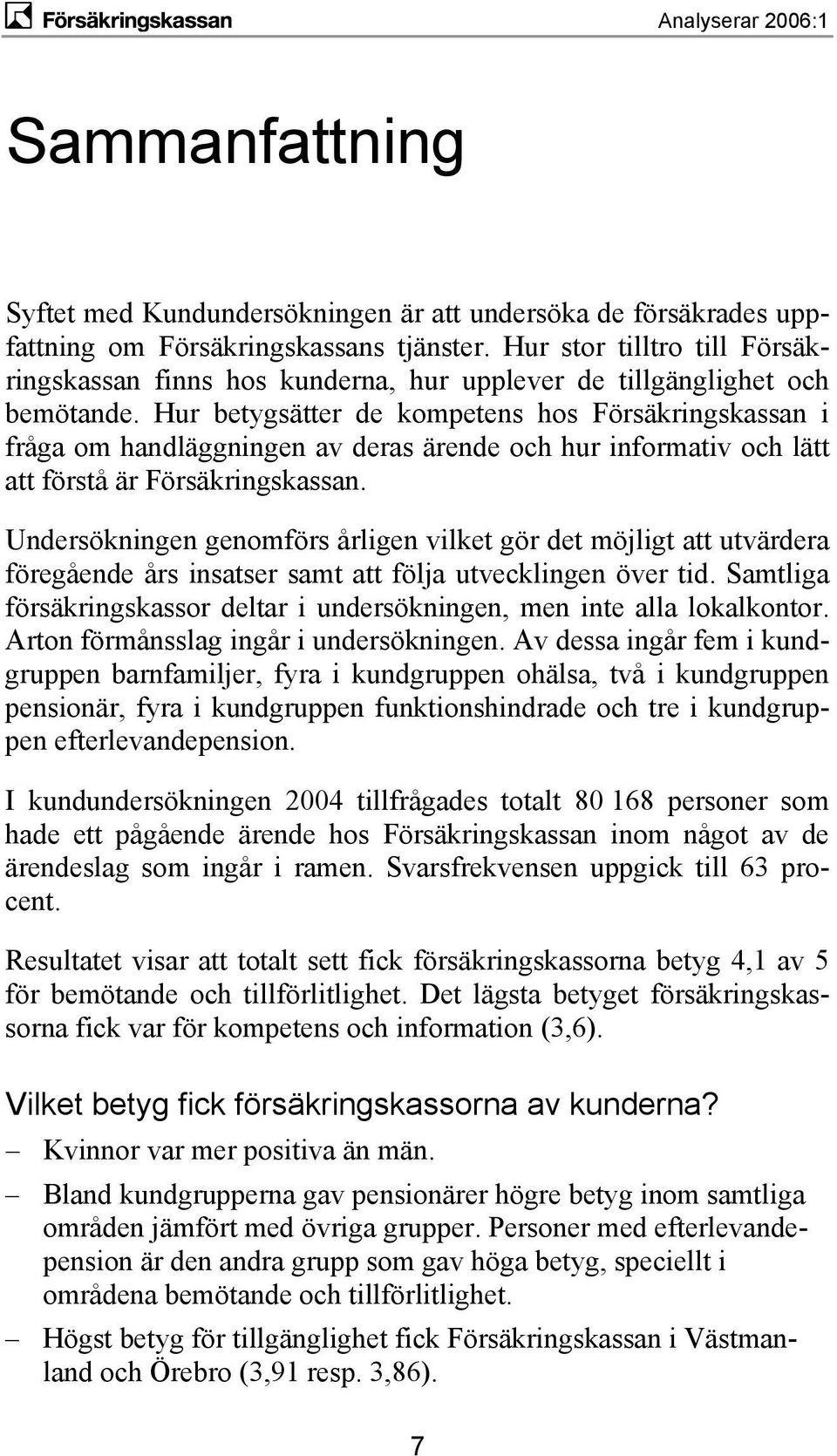 Försäkringskassan Analyserar 2006:1

Sammanfattning

Syftet med Kundundersökningen är att undersöka de försäkrades uppfattning om Försäkringskassans tjänster. Hur stor tilltro till Försäkringskassan finns hos kunderna, hur upplever de tillgänglighet och bemötande. Hur betygsätter de kompetens hos Försäkringskassan i fråga om handläggningen av deras ärende och hur informativ och lätt att förstå är Försäkringskassan.

Undersökningen genomförs årligen vilket gör det möjligt att utvärdera föregående års insatser samt att följa utvecklingen över tid. Samtliga försäkringskassor deltar i undersökningen, men inte alla lokalkontor. Arton förmånsslag ingår i undersökningen. Av dessa ingår fem i kundgruppen barnfamiljer, fyra i kundgruppen ohälsa, två i kundgruppen pensionär, fyra i kundgruppen funktionshindrade och tre i kundgruppen efterlevandepension.

I kundundersökningen 2004 tillfrågades totalt 80 168 personer som hade ett pågående ärende hos Försäkringskassan inom något av de ärendeslag som ingår i ramen. Svarsfrekvensen uppgick till 63 procent.

Resultatet visar att totalt sett fick försäkringskassorna betyg 4,1 av 5 för bemötande och tillförlitlighet. Det lägsta betyget försäkringskassorna fick var för kompetens och information (3,6).

Vilket betyg fick försäkringskassorna av kunderna?

– Kvinnor var mer positiva än män.

– Bland kundgrupperna gav pensionärer högre betyg inom samtliga områden jämfört med övriga grupper. Personer med efterlevandepension är den andra grupp som gav höga betyg, speciellt i områdena bemötande och tillförlitlighet.

– Högst betyg för tillgänglighet fick Försäkringskassan i Västmanland och Örebro (3,91 resp. 3,86).

7